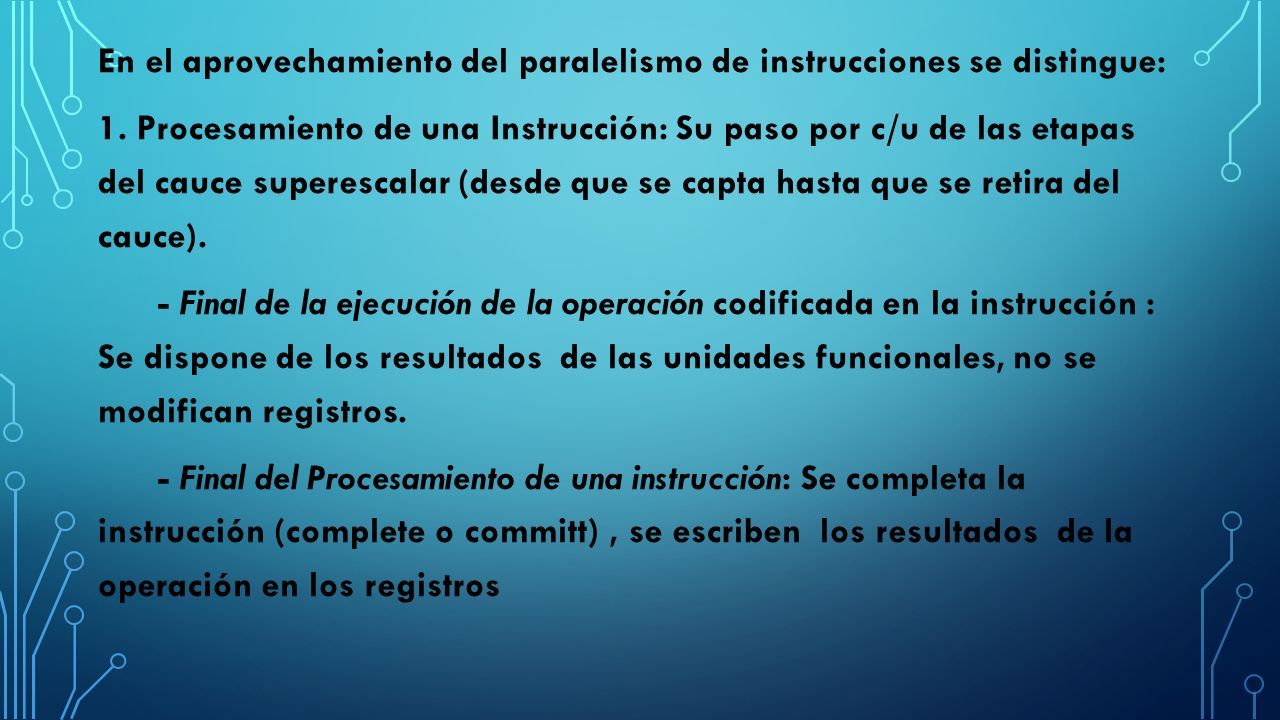 En el aprovechamiento del paralelismo de instrucciones se distingue:

1. Procesamiento de una Instrucción: Su paso por c/u de las etapas del cauce superescalar (desde que se capta hasta que se retira del cauce).

- Final de la ejecución de la operación codificada en la instrucción : Se dispone de los resultados de las unidades funcionales, no se modifican registros.

- Final del Procesamiento de una instrucción: Se completa la instrucción (complete o committ) , se escriben los resultados de la operación en los registros